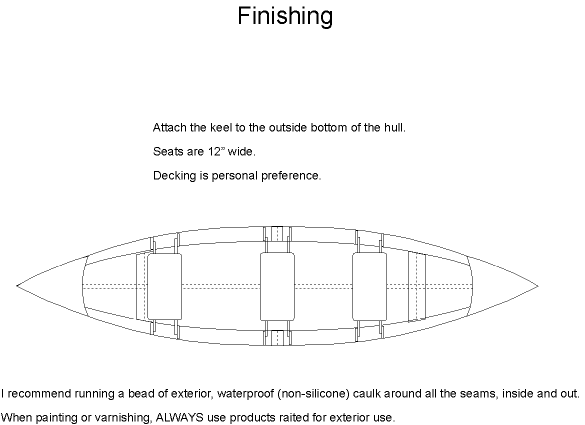 Finishing

Attach the keel to the outside bottom of the hull.

Seats are 12" wide.

Decking is personal preference.

I recommend running a bead of exterior, waterproof (non-silicone) caulk around all the seams, inside and out.

When painting or varnishing, ALWAYS use products raited for exterior use.